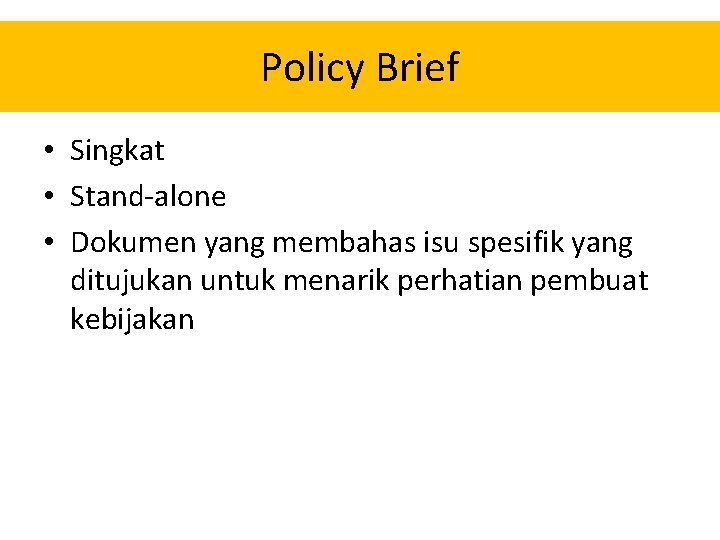 Policy Brief

• Singkat
• Stand-alone
• Dokumen yang membahas isu spesifik yang ditujukan untuk menarik perhatian pembuat kebijakan